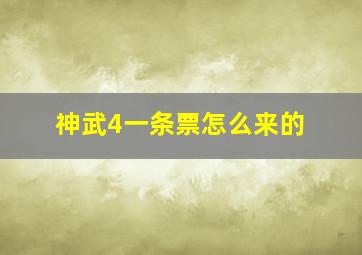 神武4一条票怎么来的